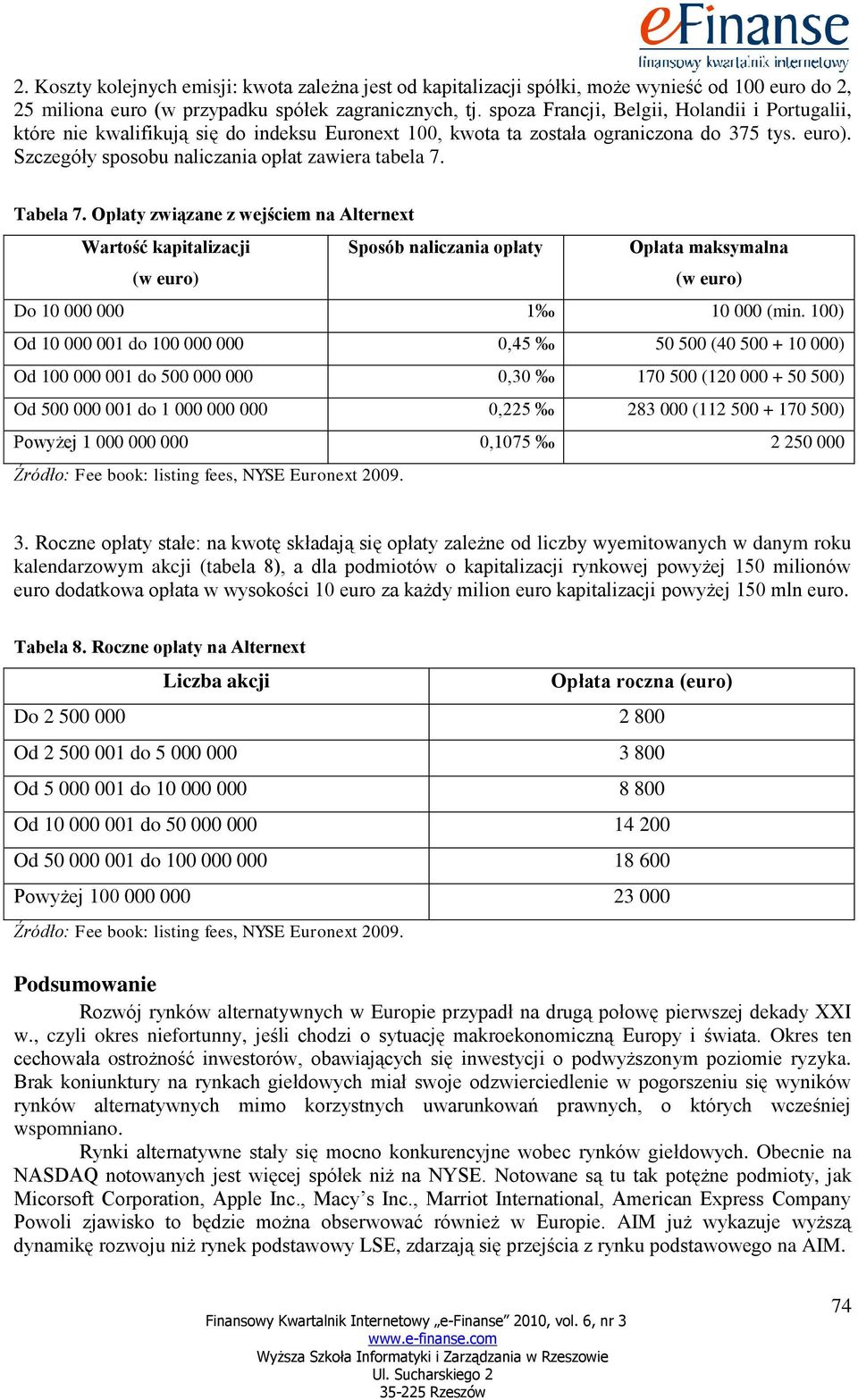 eFinanse
finansowy kwartalnik internetowy

2. Koszty kolejnych emisji: kwota zależna jest od kapitalizacji spółki, może wynieść od 100 euro do 2, 25 miliona euro (w przypadku spółek zagranicznych, tj. spoza Francji, Belgii, Holandii i Portugalii, które nie kwalifikują się do indeksu Euronext 100, kwota ta została ograniczona do 375 tys. euro). Szczegóły sposobu naliczania opłat zawiera tabela 7.

Tabela 7. Opłaty związane z wejściem na Alternext

| Wartość kapitalizacji (w euro) | Sposób naliczania opłaty | Opłata maksymalna (w euro) |
|---|---|---|
| Do 10 000 000 | 1‰ | 10 000 (min. 100) |
| Od 10 000 001 do 100 000 000 | 0,45 ‰ | 50 500 (40 500 + 10 000) |
| Od 100 000 001 do 500 000 000 | 0,30 ‰ | 170 500 (120 000 + 50 500) |
| Od 500 000 001 do 1 000 000 000 | 0,225 ‰ | 283 000 (112 500 + 170 500) |
| Powyżej 1 000 000 000 | 0,1075 ‰ | 2 250 000 |

Źródło: Fee book: listing fees, NYSE Euronext 2009.

3. Roczne opłaty stałe: na kwotę składają się opłaty zależne od liczby wyemitowanych w danym roku kalendarzowym akcji (tabela 8), a dla podmiotów o kapitalizacji rynkowej powyżej 150 milionów euro dodatkowa opłata w wysokości 10 euro za każdy milion euro kapitalizacji powyżej 150 mln euro.

Tabela 8. Roczne opłaty na Alternext

| Liczba akcji | Opłata roczna (euro) |
|---|---|
| Do 2 500 000 | 2 800 |
| Od 2 500 001 do 5 000 000 | 3 800 |
| Od 5 000 001 do 10 000 000 | 8 800 |
| Od 10 000 001 do 50 000 000 | 14 200 |
| Od 50 000 001 do 100 000 000 | 18 600 |
| Powyżej 100 000 000 | 23 000 |

Źródło: Fee book: listing fees, NYSE Euronext 2009.

Podsumowanie
Rozwój rynków alternatywnych w Europie przypadł na drugą połowę pierwszej dekady XXI w., czyli okres niefortunny, jeśli chodzi o sytuację makroekonomiczną Europy i świata. Okres ten cechowała ostrożność inwestorów, obawiających się inwestycji o podwyższonym poziomie ryzyka. Brak koniunktury na rynkach giełdowych miał swoje odzwierciedlenie w pogorszeniu się wyników rynków alternatywnych mimo korzystnych uwarunkowań prawnych, o których wcześniej wspomniano.

Rynki alternatywne stały się mocno konkurencyjne wobec rynków giełdowych. Obecnie na NASDAQ notowanych jest więcej spółek niż na NYSE. Notowane są tu tak potężne podmioty, jak Micorsoft Corporation, Apple Inc., Macy’s Inc., Marriot International, American Express Company Powoli zjawisko to będzie można obserwować również w Europie. AIM już wykazuje wyższą dynamikę rozwoju niż rynek podstawowy LSE, zdarzają się przejścia z rynku podstawowego na AIM.

74

Finansowy Kwartalnik Internetowy „e-Finanse” 2010, vol. 6, nr 3
www.e-finanse.com
Wyższa Szkoła Informatyki i Zarządzania w Rzeszowie
Ul. Sucharskiego 2
35-225 Rzeszów